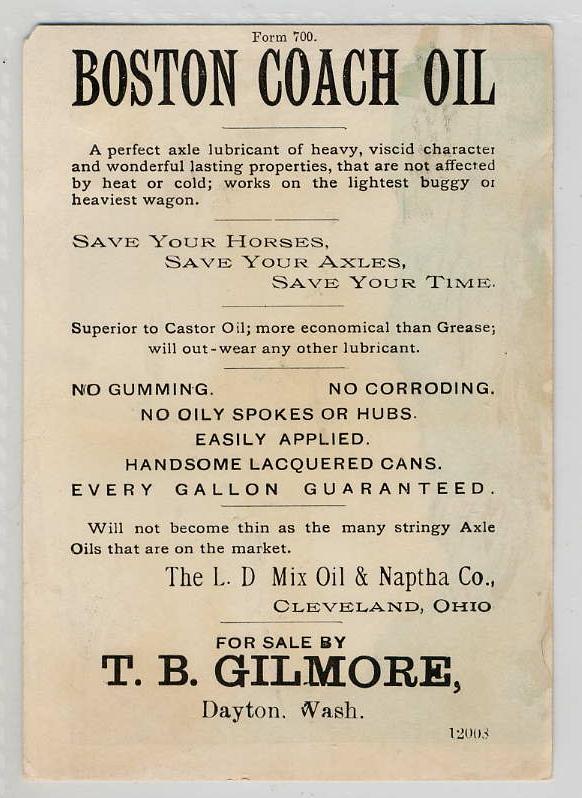 Form 700.

BOSTON COACH OIL

A perfect axle lubricant of heavy, viscid character and wonderful lasting properties, that are not affected by heat or cold; works on the lightest buggy or heaviest wagon.

SAVE YOUR HORSES,
SAVE YOUR AXLES,
SAVE YOUR TIME.

Superior to Castor Oil; more economical than Grease; will out-wear any other lubricant.

NO GUMMING. NO CORRODING.
NO OILY SPOKES OR HUBS.
EASILY APPLIED.
HANDSOME LACQUERED CANS.
EVERY GALLON GUARANTEED.

Will not become thin as the many stringy Axle Oils that are on the market.

The L. D Mix Oil & Naptha Co.,
CLEVELAND, OHIO

FOR SALE BY
T. B. GILMORE,
Dayton. Wash.

12003